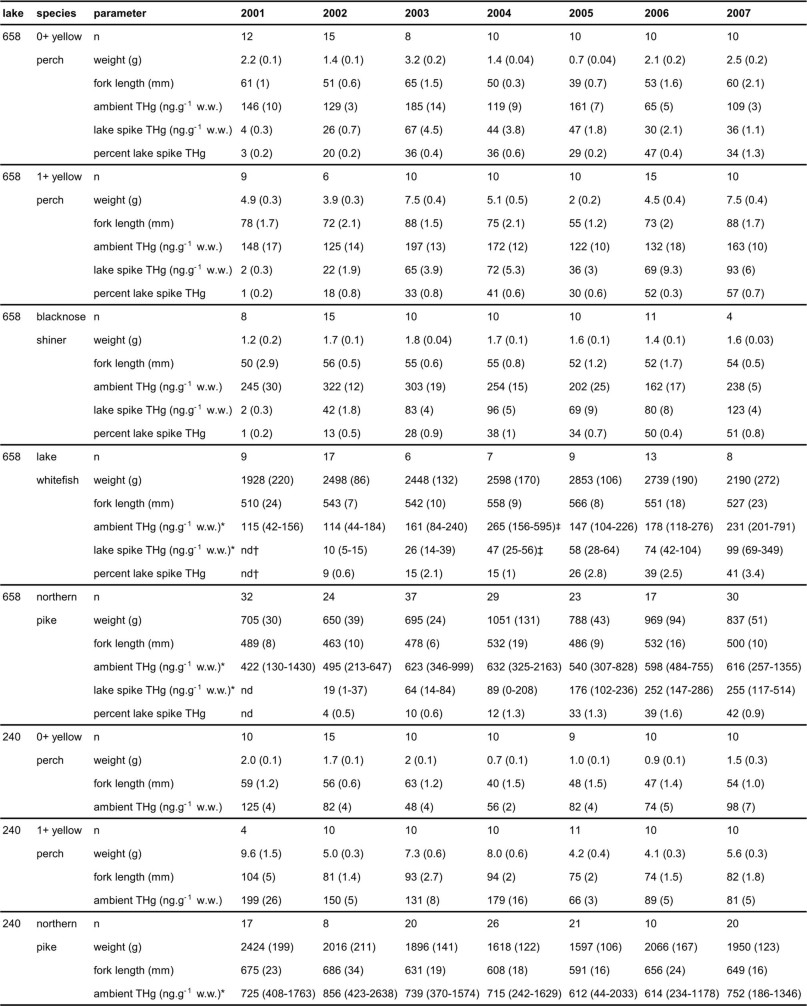 | lake | species | parameter | 2001 | 2002 | 2003 | 2004 | 2005 | 2006 | 2007 |
|---|---|---|---|---|---|---|---|---|---|
| 658 | 0+ yellow | n | 12 | 15 | 8 | 10 | 10 | 10 | 10 |
| | perch | weight (g) | 2.2 (0.1) | 1.4 (0.1) | 3.2 (0.2) | 1.4 (0.04) | 0.7 (0.04) | 2.1 (0.2) | 2.5 (0.2) |
| | | fork length (mm) | 61 (1) | 51 (0.6) | 65 (1.5) | 50 (0.3) | 39 (0.7) | 53 (1.6) | 60 (2.1) |
| | | ambient THg (ng.g$^{-1}$ w.w.) | 146 (10) | 129 (3) | 185 (14) | 119 (9) | 161 (7) | 65 (5) | 109 (3) |
| | | lake spike THg (ng.g$^{-1}$ w.w.) | 4 (0.3) | 26 (0.7) | 67 (4.5) | 44 (3.8) | 47 (1.8) | 30 (2.1) | 36 (1.1) |
| | | percent lake spike THg | 3 (0.2) | 20 (0.2) | 36 (0.4) | 36 (0.6) | 29 (0.2) | 47 (0.4) | 34 (1.3) |
| 658 | 1+ yellow | n | 9 | 6 | 10 | 10 | 10 | 15 | 10 |
| | perch | weight (g) | 4.9 (0.3) | 3.9 (0.3) | 7.5 (0.4) | 5.1 (0.5) | 2 (0.2) | 4.5 (0.4) | 7.5 (0.4) |
| | | fork length (mm) | 78 (1.7) | 72 (2.1) | 88 (1.5) | 75 (2.1) | 55 (1.2) | 73 (2) | 88 (1.7) |
| | | ambient THg (ng.g$^{-1}$ w.w.) | 148 (17) | 125 (14) | 197 (13) | 172 (12) | 122 (10) | 132 (18) | 163 (10) |
| | | lake spike THg (ng.g$^{-1}$ w.w.) | 2 (0.3) | 22 (1.9) | 65 (3.9) | 72 (5.3) | 36 (3) | 69 (9.3) | 93 (6) |
| | | percent lake spike THg | 1 (0.2) | 18 (0.8) | 33 (0.8) | 41 (0.6) | 30 (0.6) | 52 (0.3) | 57 (0.7) |
| 658 | blacknose | n | 8 | 15 | 10 | 10 | 10 | 11 | 4 |
| | shiner | weight (g) | 1.2 (0.2) | 1.7 (0.1) | 1.8 (0.04) | 1.7 (0.1) | 1.6 (0.1) | 1.4 (0.1) | 1.6 (0.03) |
| | | fork length (mm) | 50 (2.9) | 56 (0.5) | 55 (0.6) | 55 (0.8) | 52 (1.2) | 52 (1.7) | 54 (0.5) |
| | | ambient THg (ng.g$^{-1}$ w.w.) | 245 (30) | 322 (12) | 303 (19) | 254 (15) | 202 (25) | 162 (17) | 238 (5) |
| | | lake spike THg (ng.g$^{-1}$ w.w.) | 2 (0.3) | 42 (1.8) | 83 (4) | 96 (5) | 69 (9) | 80 (8) | 123 (4) |
| | | percent lake spike THg | 1 (0.2) | 13 (0.5) | 28 (0.9) | 38 (1) | 34 (0.7) | 50 (0.4) | 51 (0.8) |
| 658 | lake | n | 9 | 17 | 6 | 7 | 9 | 13 | 8 |
| | whitefish | weight (g) | 1928 (220) | 2498 (86) | 2448 (132) | 2598 (170) | 2853 (106) | 2739 (190) | 2190 (272) |
| | | fork length (mm) | 510 (24) | 543 (7) | 542 (10) | 558 (9) | 566 (8) | 551 (18) | 527 (23) |
| | | ambient THg (ng.g$^{-1}$ w.w.)* | 115 (42-156) | 114 (44-184) | 161 (84-240) | 265 (156-595)‡ | 147 (104-226) | 178 (118-276) | 231 (201-791) |
| | | lake spike THg (ng.g$^{-1}$ w.w.)* | nd† | 10 (5-15) | 26 (14-39) | 47 (25-56)‡ | 58 (28-64) | 74 (42-104) | 99 (69-349) |
| | | percent lake spike THg | nd† | 9 (0.6) | 15 (2.1) | 15 (1) | 26 (2.8) | 39 (2.5) | 41 (3.4) |
| 658 | northern | n | 32 | 24 | 37 | 29 | 23 | 17 | 30 |
| | pike | weight (g) | 705 (30) | 650 (39) | 695 (24) | 1051 (131) | 788 (43) | 969 (94) | 837 (51) |
| | | fork length (mm) | 489 (8) | 463 (10) | 478 (6) | 532 (19) | 486 (9) | 532 (16) | 500 (10) |
| | | ambient THg (ng.g$^{-1}$ w.w.)* | 422 (130-1430) | 495 (213-647) | 623 (346-999) | 632 (325-2163) | 540 (307-828) | 598 (484-755) | 616 (257-1355) |
| | | lake spike THg (ng.g$^{-1}$ w.w.)* | nd | 19 (1-37) | 64 (14-84) | 89 (0-208) | 176 (102-236) | 252 (147-286) | 255 (117-514) |
| | | percent lake spike THg | nd | 4 (0.5) | 10 (0.6) | 12 (1.3) | 33 (1.3) | 39 (1.6) | 42 (0.9) |
| 240 | 0+ yellow | n | 10 | 15 | 10 | 10 | 9 | 10 | 10 |
| | perch | weight (g) | 2.0 (0.1) | 1.7 (0.1) | 2 (0.1) | 0.7 (0.1) | 1.0 (0.1) | 0.9 (0.1) | 1.5 (0.3) |
| | | fork length (mm) | 59 (1.2) | 56 (0.6) | 63 (1.2) | 40 (1.5) | 48 (1.5) | 47 (1.4) | 54 (1.0) |
| | | ambient THg (ng.g$^{-1}$ w.w.) | 125 (4) | 82 (4) | 48 (4) | 56 (2) | 82 (4) | 74 (5) | 98 (7) |
| 240 | 1+ yellow | n | 4 | 10 | 10 | 10 | 11 | 10 | 10 |
| | perch | weight (g) | 9.6 (1.5) | 5.0 (0.3) | 7.3 (0.6) | 8.0 (0.6) | 4.2 (0.4) | 4.1 (0.3) | 5.6 (0.3) |
| | | fork length (mm) | 104 (5) | 81 (1.4) | 93 (2.7) | 94 (2) | 75 (2) | 74 (1.5) | 82 (1.8) |
| | | ambient THg (ng.g$^{-1}$ w.w.) | 199 (26) | 150 (5) | 131 (8) | 179 (16) | 66 (3) | 89 (5) | 81 (5) |
| 240 | northern | n | 17 | 8 | 20 | 26 | 21 | 10 | 20 |
| | pike | weight (g) | 2424 (199) | 2016 (211) | 1896 (141) | 1618 (122) | 1597 (106) | 2066 (167) | 1950 (123) |
| | | fork length (mm) | 675 (23) | 686 (34) | 631 (19) | 608 (18) | 591 (16) | 656 (24) | 649 (16) |
| | | ambient THg (ng.g$^{-1}$ w.w.)* | 725 (408-1763) | 856 (423-2638) | 739 (370-1574) | 715 (242-1629) | 612 (44-2033) | 614 (234-1178) | 752 (186-1346) |